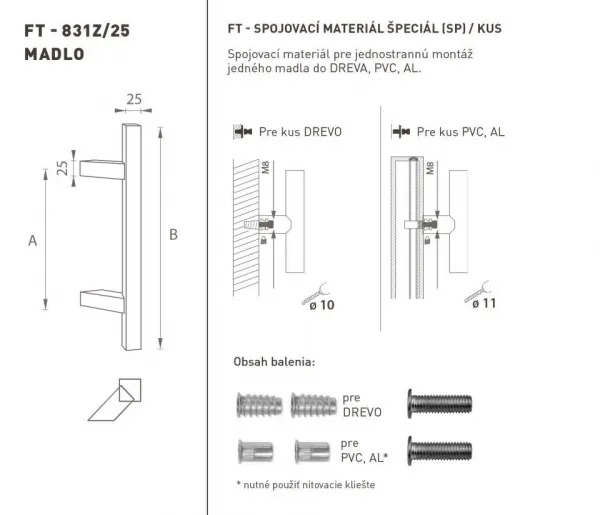 FT - 831Z/25
MADLO

25
25
A
B

FT - SPOJOVACÍ MATERIÁL ŠPECIÁL (SP) / KUS

Spojovací materiál pre jednostrannú montáž jedného madla do DREVA, PVC, AL.

Pre kus DREVO
M8
ø 10

Pre kus PVC, AL
M8
ø 11

Obsah balenia:

pre DREVO

pre PVC, AL*

* nutné použiť nitovacie kliešte